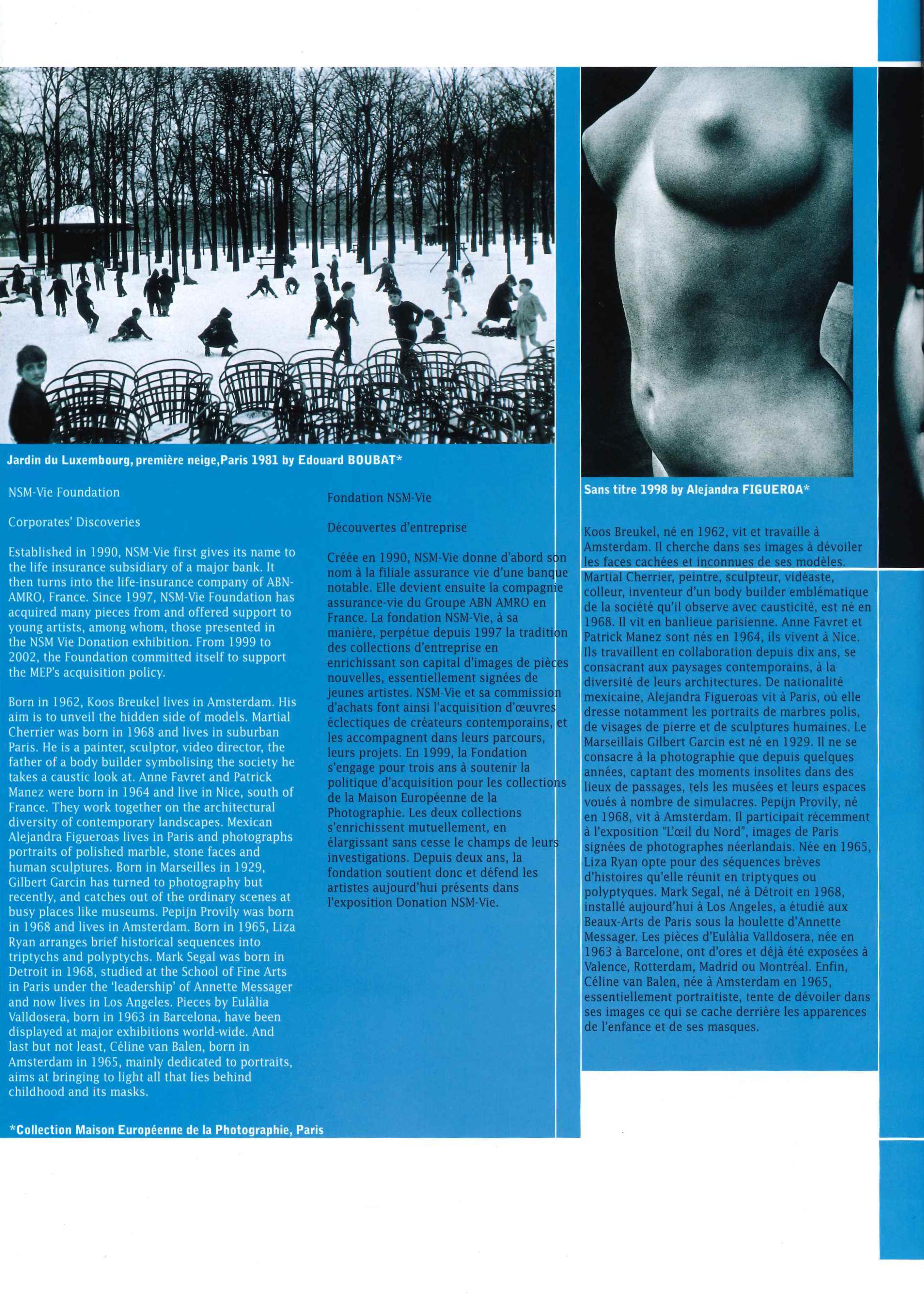 Jardin du Luxembourg, première neige,Paris 1981 by Edouard BOUBAT*

NSM-Vie Foundation

Corporates' Discoveries

Established in 1990, NSM-Vie first gives its name to the life insurance subsidiary of a major bank. It then turns into the life-insurance company of ABN-AMRO, France. Since 1997, NSM-Vie Foundation has acquired many pieces from and offered support to young artists, among whom, those presented in the NSM Vie Donation exhibition. From 1999 to 2002, the Foundation committed itself to support the MEP's acquisition policy.

Born in 1962, Koos Breukel lives in Amsterdam. His aim is to unveil the hidden side of models. Martial Cherrier was born in 1968 and lives in suburban Paris. He is a painter, sculptor, video director, the father of a body builder symbolising the society he takes a caustic look at. Anne Favret and Patrick Manez were born in 1964 and live in Nice, south of France. They work together on the architectural diversity of contemporary landscapes. Mexican Alejandra Figueroas lives in Paris and photographs portraits of polished marble, stone faces and human sculptures. Born in Marseilles in 1929, Gilbert Garcin has turned to photography but recently, and catches out of the ordinary scenes at busy places like museums. Pepijn Provily was born in 1968 and lives in Amsterdam. Born in 1965, Liza Ryan arranges brief historical sequences into triptychs and polyptychs. Mark Segal was born in Detroit in 1968, studied at the School of Fine Arts in Paris under the 'leadership' of Annette Messager and now lives in Los Angeles. Pieces by Eulàlia Valldosera, born in 1963 in Barcelona, have been displayed at major exhibitions world-wide. And last but not least, Céline van Balen, born in Amsterdam in 1965, mainly dedicated to portraits, aims at bringing to light all that lies behind childhood and its masks.

*Collection Maison Européenne de la Photographie, Paris

Fondation NSM-Vie

Découvertes d'entreprise

Créée en 1990, NSM-Vie donne d'abord son nom à la filiale assurance vie d'une banque notable. Elle devient ensuite la compagnie assurance-vie du Groupe ABN AMRO en France. La fondation NSM-Vie, à sa manière, perpétue depuis 1997 la tradition des collections d'entreprise en enrichissant son capital d'images de pièces nouvelles, essentiellement signées de jeunes artistes. NSM-Vie et sa commission d'achats font ainsi l'acquisition d'œuvres éclectiques de créateurs contemporains, et les accompagnent dans leurs parcours, leurs projets. En 1999, la Fondation s'engage pour trois ans à soutenir la politique d'acquisition pour les collections de la Maison Européenne de la Photographie. Les deux collections s'enrichissent mutuellement, en élargissant sans cesse le champs de leurs investigations. Depuis deux ans, la fondation soutient donc et défend les artistes aujourd'hui présents dans l'exposition Donation NSM-Vie.

Sans titre 1998 by Alejandra FIGUEROA*

Koos Breukel, né en 1962, vit et travaille à Amsterdam. Il cherche dans ses images à dévoiler les faces cachées et inconnues de ses modèles. Martial Cherrier, peintre, sculpteur, vidéaste, colleur, inventeur d'un body builder emblématique de la société qu'il observe avec causticité, est né en 1968. Il vit en banlieue parisienne. Anne Favret et Patrick Manez sont nés en 1964, ils vivent à Nice. Ils travaillent en collaboration depuis dix ans, se consacrant aux paysages contemporains, à la diversité de leurs architectures. De nationalité mexicaine, Alejandra Figueroas vit à Paris, où elle dresse notamment les portraits de marbres polis, de visages de pierre et de sculptures humaines. Le Marseillais Gilbert Garcin est né en 1929. Il ne se consacre à la photographie que depuis quelques années, captant des moments insolites dans des lieux de passages, tels les musées et leurs espaces voués à nombre de simulacres. Pepijn Provily, né en 1968, vit à Amsterdam. Il participait récemment à l'exposition "L'œil du Nord", images de Paris signées de photographes néerlandais. Née en 1965, Liza Ryan opte pour des séquences brèves d'histoires qu'elle réunit en triptyques ou polyptyques. Mark Segal, né à Détroit en 1968, installé aujourd'hui à Los Angeles, a étudié aux Beaux-Arts de Paris sous la houlette d'Annette Messager. Les pièces d'Eulàlia Valldosera, née en 1963 à Barcelone, ont d'ores et déjà été exposées à Valence, Rotterdam, Madrid ou Montréal. Enfin, Céline van Balen, née à Amsterdam en 1965, essentiellement portraitiste, tente de dévoiler dans ses images ce qui se cache derrière les apparences de l'enfance et de ses masques.